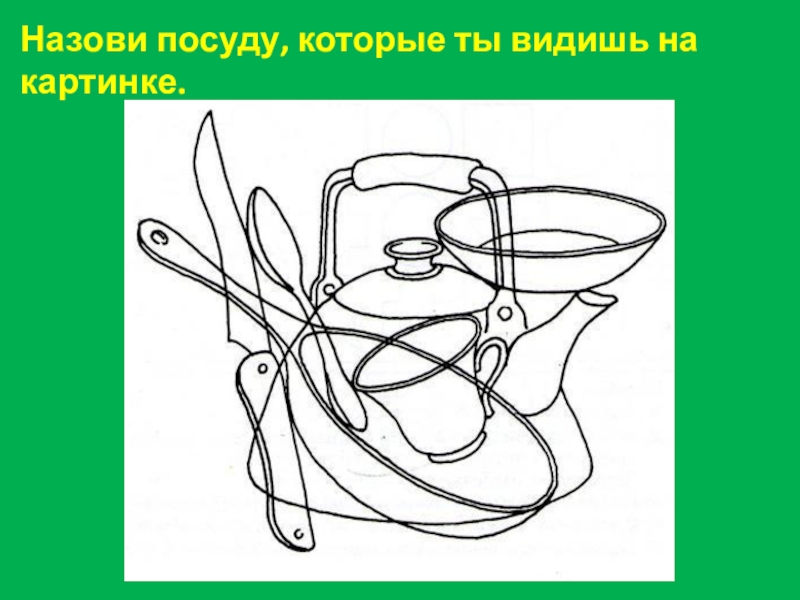 Назови посуду, которые ты видишь на картинке.